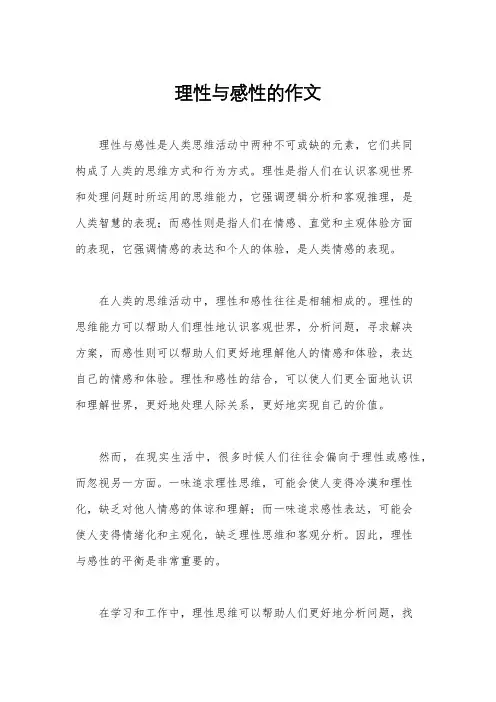 理性与感性的作文

理性与感性是人类思维活动中两种不可或缺的元素，它们共同构成了人类的思维方式和行为方式。理性是指人们在认识客观世界和处理问题时所运用的思维能力，它强调逻辑分析和客观推理，是人类智慧的表现；而感性则是指人们在情感、直觉和主观体验方面的表现，它强调情感的表达和个人的体验，是人类情感的表现。

在人类的思维活动中，理性和感性往往是相辅相成的。理性的思维能力可以帮助人们理性地认识客观世界，分析问题，寻求解决方案，而感性则可以帮助人们更好地理解他人的情感和体验，表达自己的情感和体验。理性和感性的结合，可以使人们更全面地认识和理解世界，更好地处理人际关系，更好地实现自己的价值。

然而，在现实生活中，很多时候人们往往会偏向于理性或感性，而忽视另一方面。一味追求理性思维，可能会使人变得冷漠和理性化，缺乏对他人情感的体谅和理解；而一味追求感性表达，可能会使人变得情绪化和主观化，缺乏理性思维和客观分析。因此，理性与感性的平衡是非常重要的。

在学习和工作中，理性思维可以帮助人们更好地分析问题，找